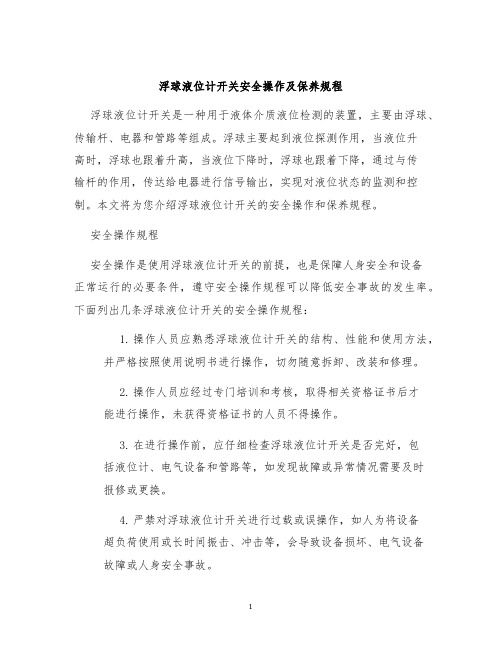 浮球液位计开关安全操作及保养规程

浮球液位计开关是一种用于液体介质液位检测的装置，主要由浮球、传输杆、电器和管路等组成。浮球主要起到液位探测作用，当液位升高时，浮球也跟着升高，当液位下降时，浮球也跟着下降，通过与传输杆的作用，传达给电器进行信号输出，实现对液位状态的监测和控制。本文将为您介绍浮球液位计开关的安全操作和保养规程。

安全操作规程

安全操作是使用浮球液位计开关的前提，也是保障人身安全和设备正常运行的必要条件，遵守安全操作规程可以降低安全事故的发生率。下面列出几条浮球液位计开关的安全操作规程：

1. 操作人员应熟悉浮球液位计开关的结构、性能和使用方法，并严格按照使用说明书进行操作，切勿随意拆卸、改装和修理。

2. 操作人员应经过专门培训和考核，取得相关资格证书后才能进行操作，未获得资格证书的人员不得操作。

3. 在进行操作前，应仔细检查浮球液位计开关是否完好，包括液位计、电气设备和管路等，如发现故障或异常情况需要及时报修或更换。

4. 严禁对浮球液位计开关进行过载或误操作，如人为将设备超负荷使用或长时间振击、冲击等，会导致设备损坏、电气设备故障或人身安全事故。

1